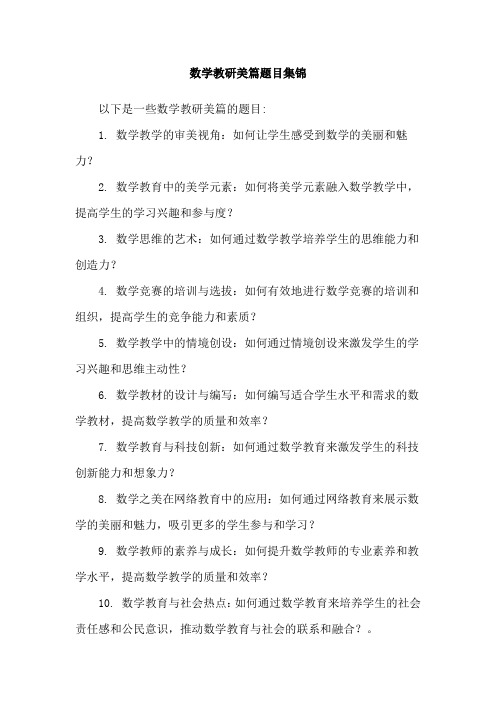 数学教研美篇题目集锦

以下是一些数学教研美篇的题目:

1. 数学教学的审美视角：如何让学生感受到数学的美丽和魅力？

2. 数学教育中的美学元素：如何将美学元素融入数学教学中，提高学生的学习兴趣和参与度？

3. 数学思维的艺术：如何通过数学教学培养学生的思维能力和创造力？

4. 数学竞赛的培训与选拔：如何有效地进行数学竞赛的培训和组织，提高学生的竞争能力和素质？

5. 数学教学中的情境创设：如何通过情境创设来激发学生的学习兴趣和思维主动性？

6. 数学教材的设计与编写：如何编写适合学生水平和需求的数学教材，提高数学教学的质量和效率？

7. 数学教育与科技创新：如何通过数学教育来激发学生的科技创新能力和想象力？

8. 数学之美在网络教育中的应用：如何通过网络教育来展示数学的美丽和魅力，吸引更多的学生参与和学习？

9. 数学教师的素养与成长：如何提升数学教师的专业素养和教学水平，提高数学教学的质量和效率？

10. 数学教育与社会热点：如何通过数学教育来培养学生的社会责任感和公民意识，推动数学教育与社会的联系和融合？。